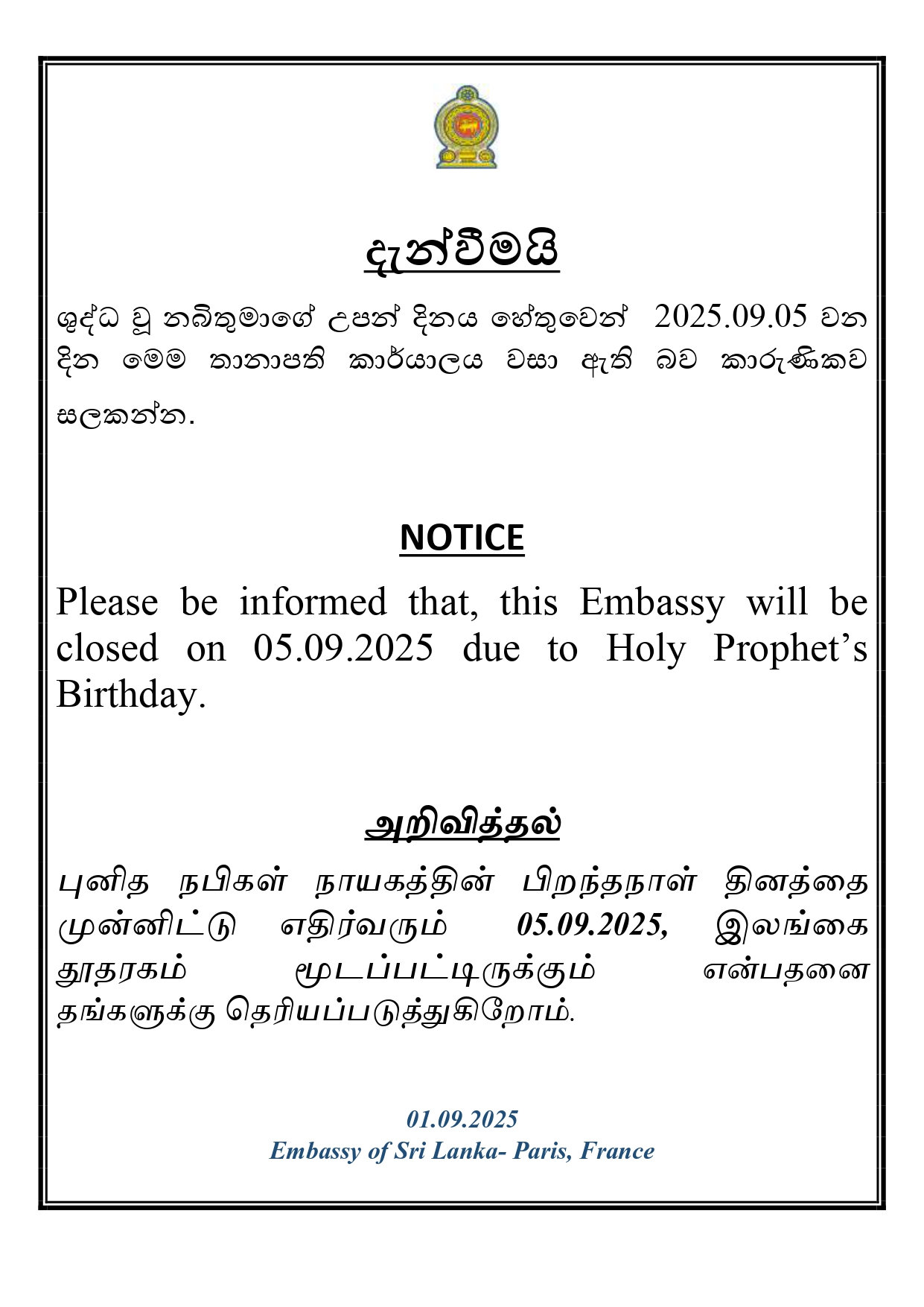 දැන්වීමයි

ශුද්ධ වූ නබිතුමාගේ උපන් දිනය හේතුවෙන් 2025.09.05 වන දින මෙම තානාපති කාර්යාලය වසා ඇති බව කාරුණිකව සලකන්න.

NOTICE

Please be informed that, this Embassy will be closed on 05.09.2025 due to Holy Prophet’s Birthday.

அறிவித்தல்

புனித நபிகள் நாயகத்தின் பிறந்தநாள் தினத்தை முன்னிட்டு எதிர்வரும் 05.09.2025, இலங்கை தூதரகம் மூடப்பட்டிருக்கும் என்பதனை தங்களுக்கு தெரியப்படுத்துகிறோம்.

01.09.2025
Embassy of Sri Lanka- Paris, France